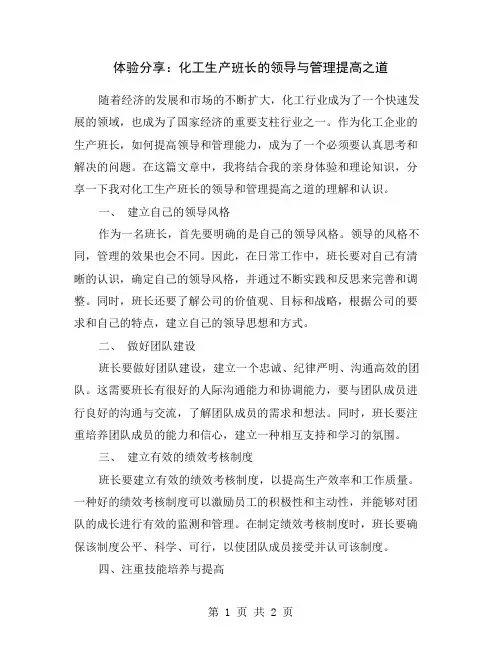 体验分享：化工生产班长的领导与管理提高之道

随着经济的发展和市场的不断扩大，化工行业成为了一个快速发展的领域，也成为了国家经济的重要支柱行业之一。作为化工企业的生产班长，如何提高领导和管理能力，成为了一个必须要认真思考和解决的问题。在这篇文章中，我将结合我的亲身体验和理论知识，分享一下我对化工生产班长的领导和管理提高之道的理解和认识。

一、 建立自己的领导风格

作为一名班长，首先要明确的是自己的领导风格。领导的风格不同，管理的效果也会不同。因此，在日常工作中，班长要对自己有清晰的认识，确定自己的领导风格，并通过不断实践和反思来完善和调整。同时，班长还要了解公司的价值观、目标和战略，根据公司的要求和自己的特点，建立自己的领导思想和方式。

二、 做好团队建设

班长要做好团队建设，建立一个忠诚、纪律严明、沟通高效的团队。这需要班长有很好的人际沟通能力和协调能力，要与团队成员进行良好的沟通与交流，了解团队成员的需求和想法。同时，班长要注重培养团队成员的能力和信心，建立一种相互支持和学习的氛围。

三、 建立有效的绩效考核制度

班长要建立有效的绩效考核制度，以提高生产效率和工作质量。一种好的绩效考核制度可以激励员工的积极性和主动性，并能够对团队的成长进行有效的监测和管理。在制定绩效考核制度时，班长要确保该制度公平、科学、可行，以使团队成员接受并认可该制度。

四、注重技能培养与提高

第 1 页 共 2 页